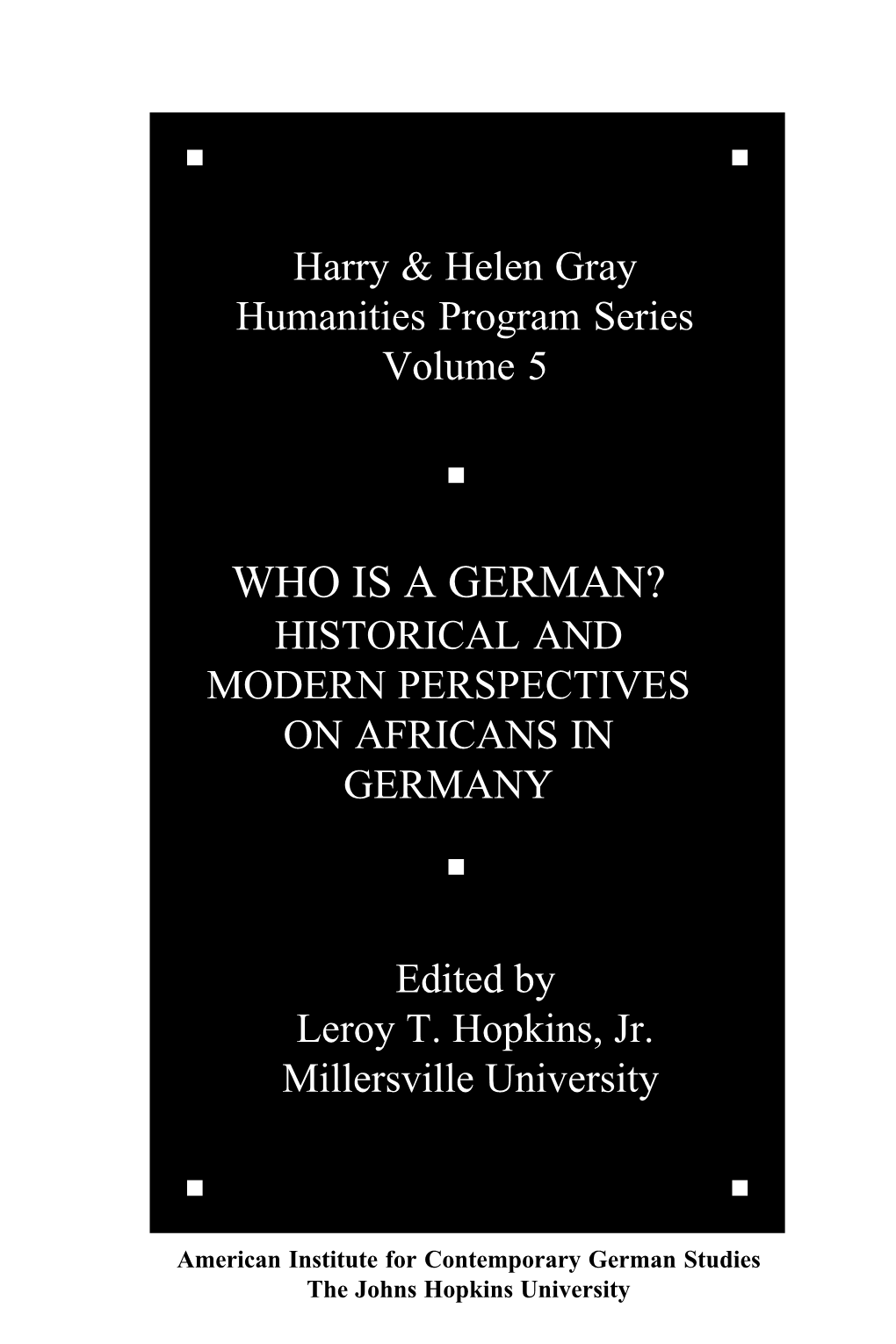 Harry & Helen Gray
Humanities Program Series
Volume 5

WHO IS A GERMAN?
HISTORICAL AND MODERN PERSPECTIVES ON AFRICANS IN GERMANY

Edited by
Leroy T. Hopkins, Jr.
Millersville University

American Institute for Contemporary German Studies
The Johns Hopkins University